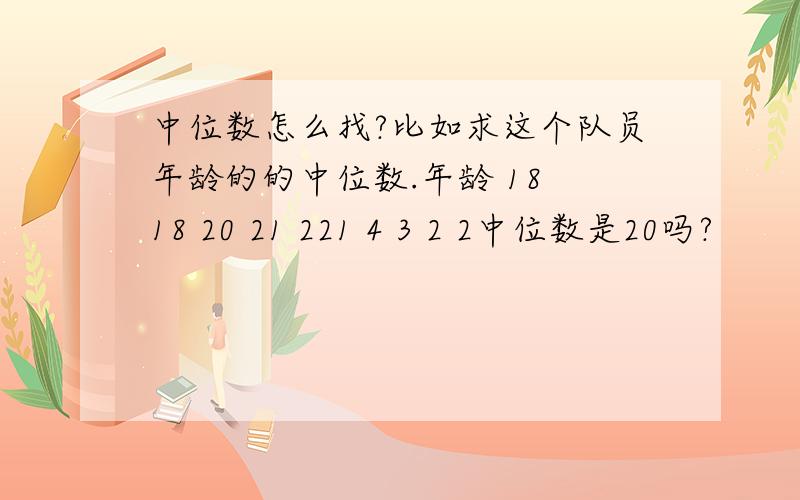 中位数怎么找?比如求这个队员年龄的的中位数.年龄 18 18 20 21 221 4 3 2 2中位数是20吗?